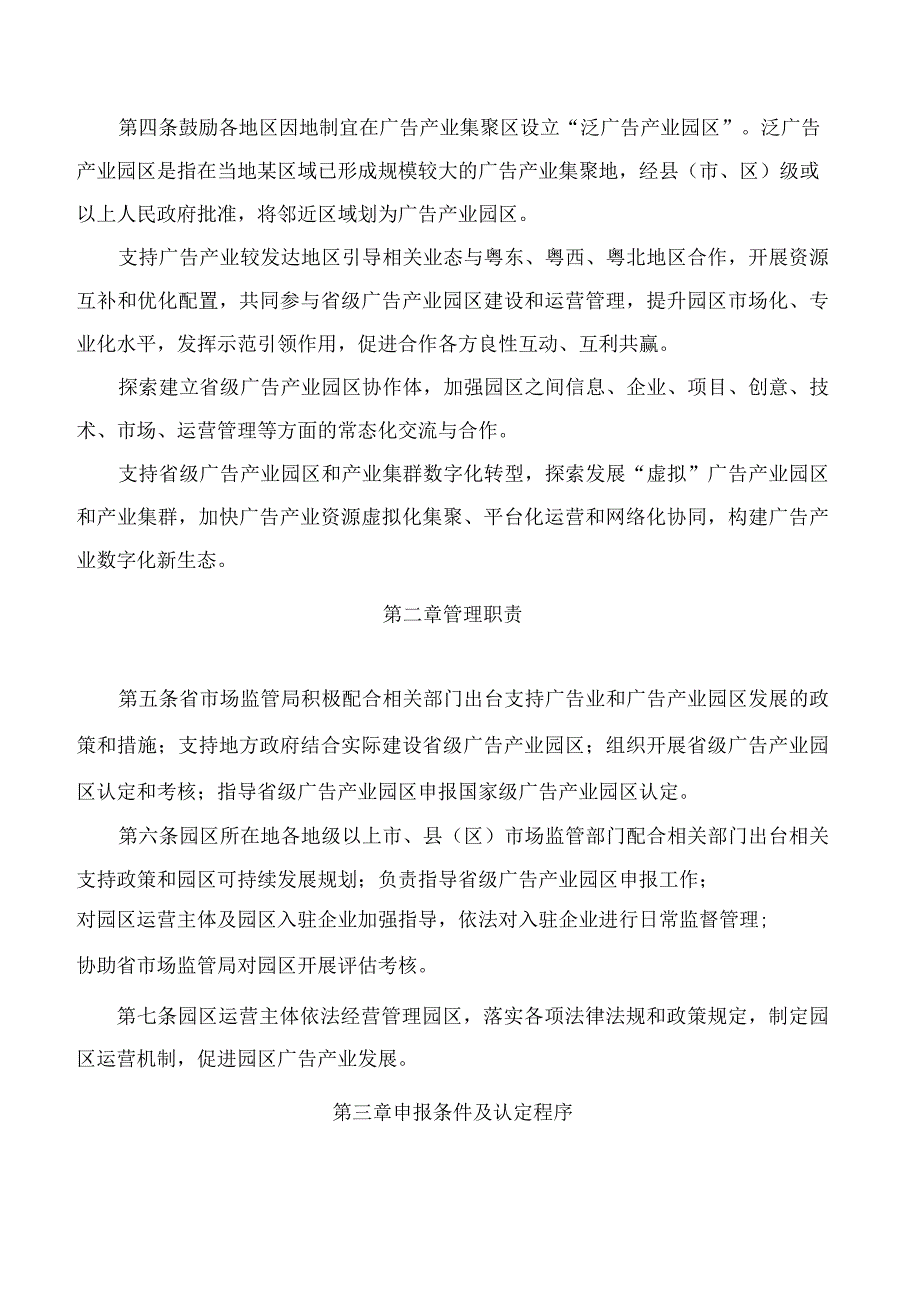 第四条鼓励各地区因地制宜在广告产业集聚区设立“泛广告产业园区”。泛广告产业园区是指在当地某区域已形成规模较大的广告产业集聚地，经县（市、区）级或以上人民政府批准，将邻近区域划为广告产业园区。

支持广告产业较发达地区引导相关业态与粤东、粤西、粤北地区合作，开展资源互补和优化配置，共同参与省级广告产业园区建设和运营管理，提升园区市场化、专业化水平，发挥示范引领作用，促进合作各方良性互动、互利共赢。

探索建立省级广告产业园区协作体，加强园区之间信息、企业、项目、创意、技术、市场、运营管理等方面的常态化交流与合作。

支持省级广告产业园区和产业集群数字化转型，探索发展“虚拟”广告产业园区和产业集群，加快广告产业资源虚拟化集聚、平台化运营和网络化协同，构建广告产业数字化新生态。

第二章管理职责

第五条省市场监管局积极配合相关部门出台支持广告业和广告产业园区发展的政策和措施；支持地方政府结合实际建设省级广告产业园区；组织开展省级广告产业园区认定和考核；指导省级广告产业园区申报国家级广告产业园区认定。

第六条园区所在地各地级以上市、县（区）市场监管部门配合相关部门出台相关支持政策和园区可持续发展规划；负责指导省级广告产业园区申报工作；
对园区运营主体及园区入驻企业加强指导，依法对入驻企业进行日常监督管理；
协助省市场监管局对园区开展评估考核。

第七条园区运营主体依法经营管理园区，落实各项法律法规和政策规定，制定园区运营机制，促进园区广告产业发展。

第三章申报条件及认定程序